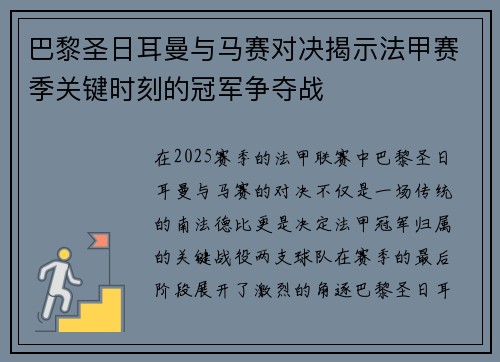 巴黎圣日耳曼与马赛对决揭示法甲赛季关键时刻的冠军争夺战

在2025赛季的法甲联赛中巴黎圣日耳曼与马赛的对决不仅是一场传统的南法德比更是决定法甲冠军归属的关键战役两支球队在赛季的最后阶段展开了激烈的角逐巴黎圣日耳